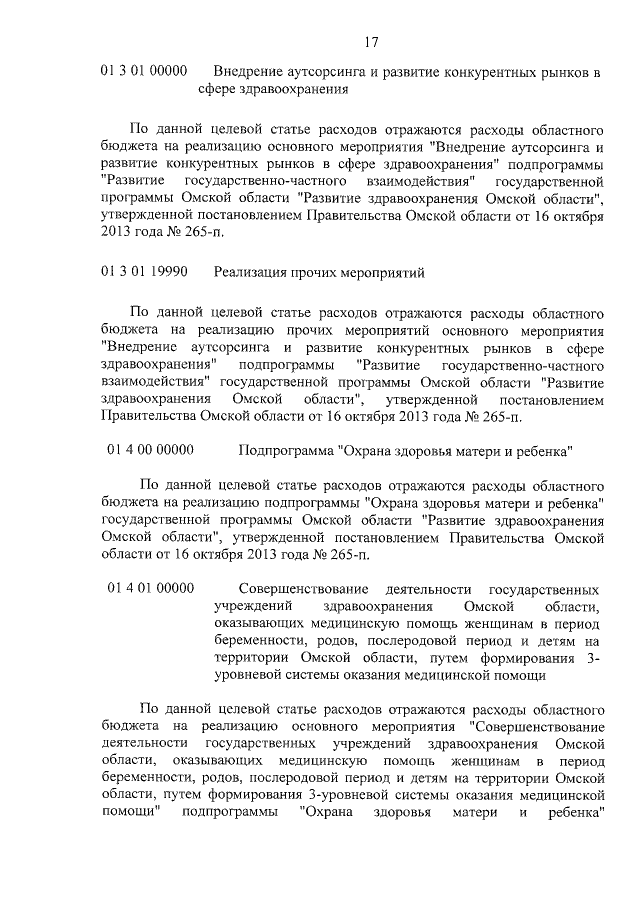 17

01 3 01 00000 Внедрение аутсорсинга и развитие конкурентных рынков в сфере здравоохранения

По данной целевой статье расходов отражаются расходы областного бюджета на реализацию основного мероприятия "Внедрение аутсорсинга и развитие конкурентных рынков в сфере здравоохранения" подпрограммы "Развитие государственно-частного взаимодействия" государственной программы Омской области "Развитие здравоохранения Омской области", утвержденной постановлением Правительства Омской области от 16 октября 2013 года № 265-п.

01 3 01 19990 Реализация прочих мероприятий

По данной целевой статье расходов отражаются расходы областного бюджета на реализацию прочих мероприятий основного мероприятия "Внедрение аутсорсинга и развитие конкурентных рынков в сфере здравоохранения" подпрограммы "Развитие государственно-частного взаимодействия" государственной программы Омской области "Развитие здравоохранения Омской области", утвержденной постановлением Правительства Омской области от 16 октября 2013 года № 265-п.

01 4 00 00000 Подпрограмма "Охрана здоровья матери и ребенка"

По данной целевой статье расходов отражаются расходы областного бюджета на реализацию подпрограммы "Охрана здоровья матери и ребенка" государственной программы Омской области "Развитие здравоохранения Омской области", утвержденной постановлением Правительства Омской области от 16 октября 2013 года № 265-п.

01 4 01 00000 Совершенствование деятельности государственных учреждений здравоохранения Омской области, оказывающих медицинскую помощь женщинам в период беременности, родов, послеродовой период и детям на территории Омской области, путем формирования 3-уровневой системы оказания медицинской помощи

По данной целевой статье расходов отражаются расходы областного бюджета на реализацию основного мероприятия "Совершенствование деятельности государственных учреждений здравоохранения Омской области, оказывающих медицинскую помощь женщинам в период беременности, родов, послеродовой период и детям на территории Омской области, путем формирования 3-уровневой системы оказания медицинской помощи" подпрограммы "Охрана здоровья матери и ребенка"